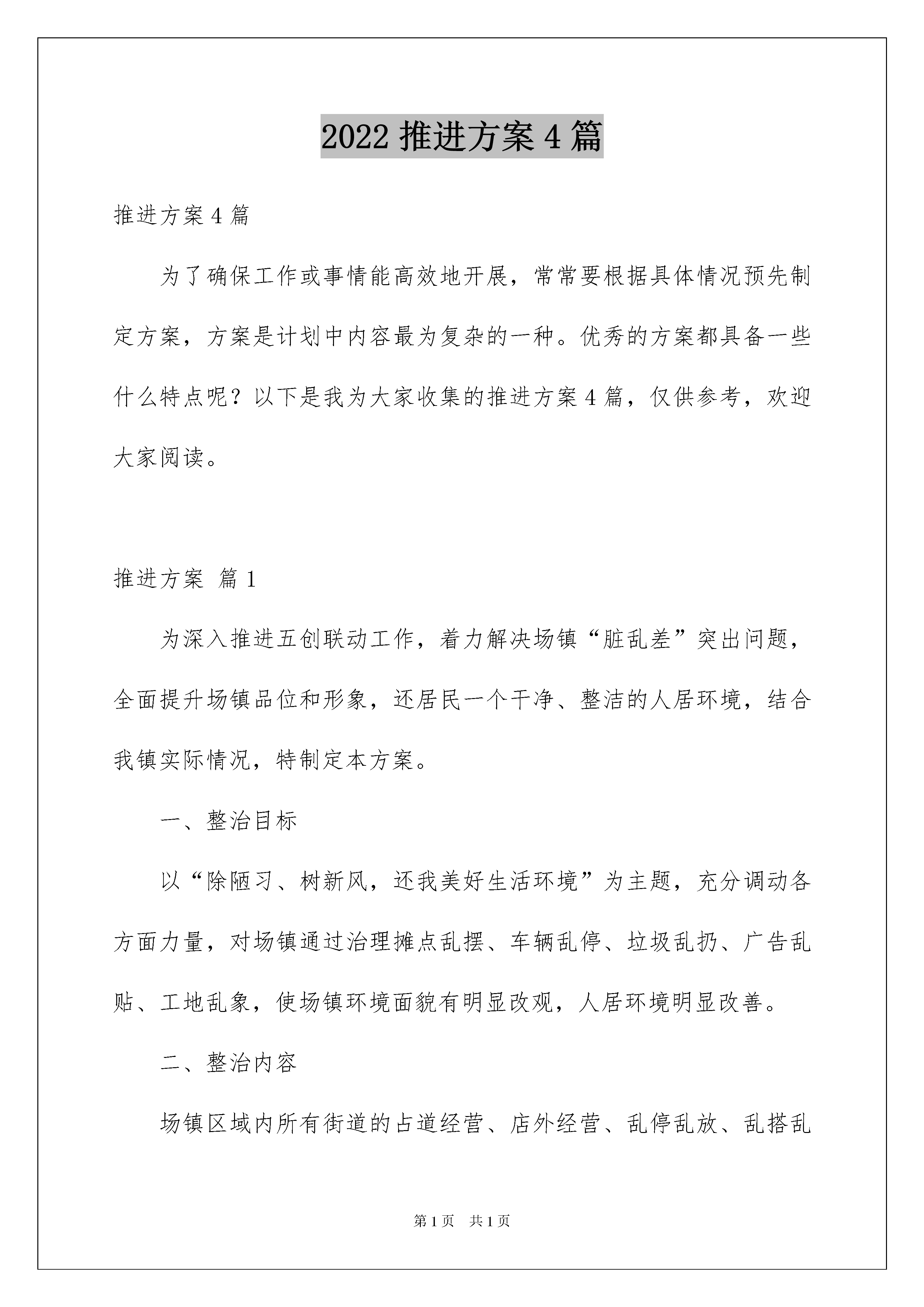 2022 推进方案 4 篇

推进方案 4 篇

为了确保工作或事情能高效地开展，常常要根据具体情况预先制定方案，方案是计划中内容最为复杂的一种。优秀的方案都具备一些什么特点呢？以下是我为大家收集的推进方案 4 篇，仅供参考，欢迎大家阅读。

推进方案 篇 1

为深入推进五创联动工作，着力解决场镇“脏乱差”突出问题，全面提升场镇品位和形象，还居民一个干净、整洁的人居环境，结合我镇实际情况，特制定本方案。

一、整治目标

以“除陋习、树新风，还我美好生活环境”为主题，充分调动各方面力量，对场镇通过治理摊点乱摆、车辆乱停、垃圾乱扔、广告乱贴、工地乱象，使场镇环境面貌有明显改观，人居环境明显改善。

二、整治内容

场镇区域内所有街道的占道经营、店外经营、乱停乱放、乱搭乱

第 1 页 共 1 页